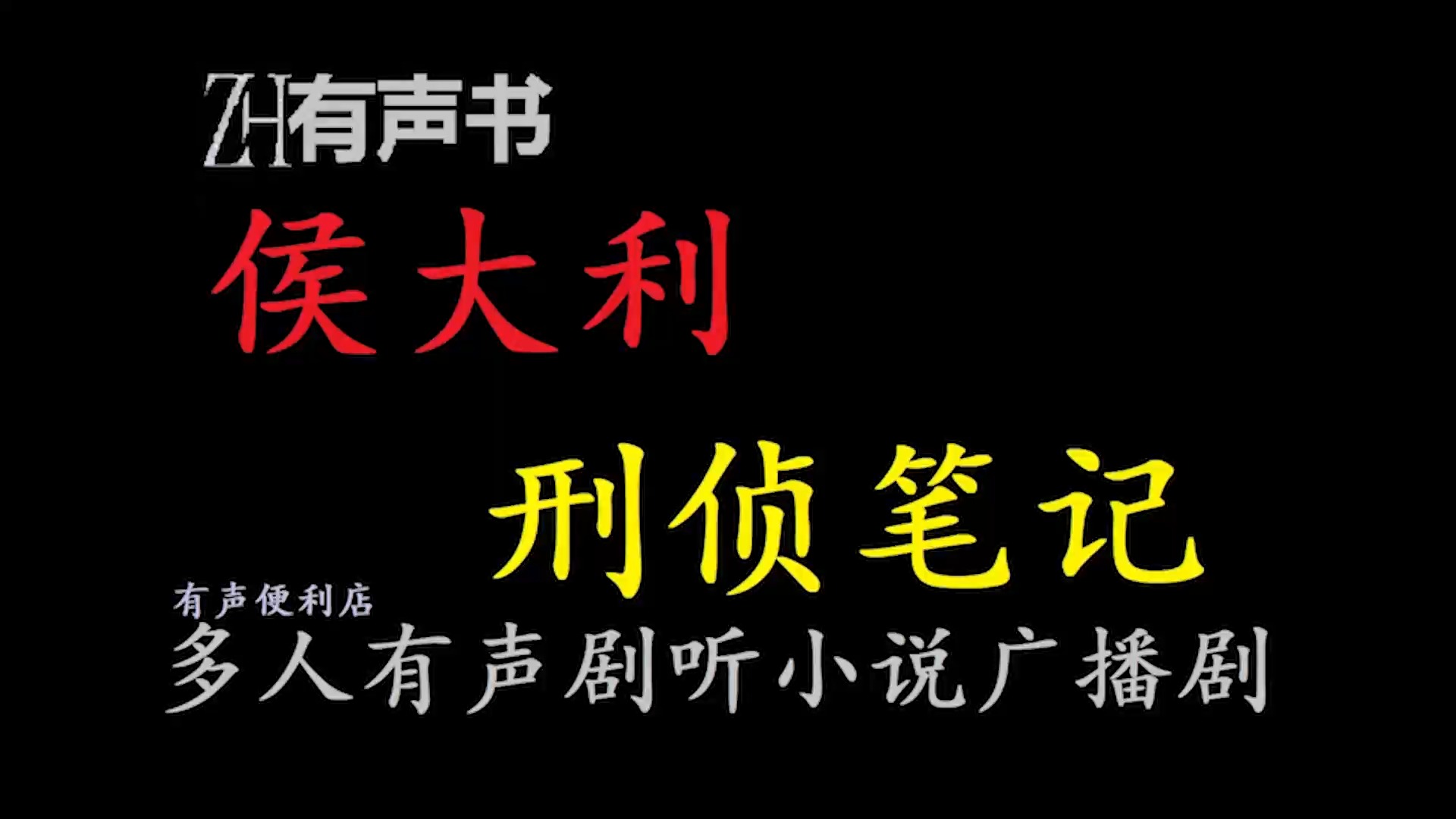 ZH有声书

侯大利

刑侦笔记

有声便利店

多人有声剧听小说广播剧